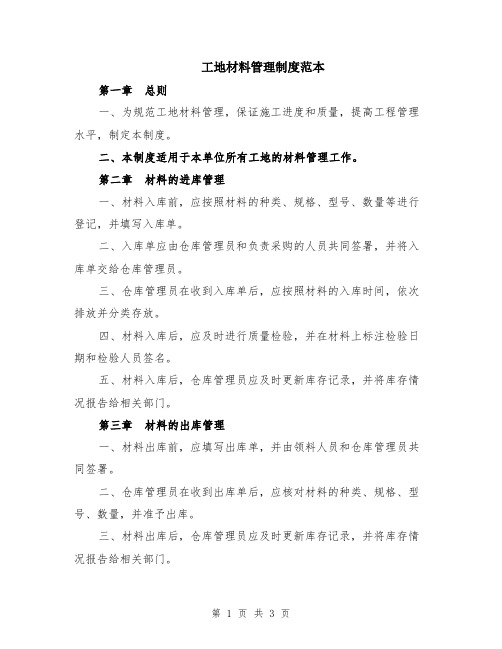 工地材料管理制度范本

第一章　总则

一、为规范工地材料管理，保证施工进度和质量，提高工程管理水平，制定本制度。

二、本制度适用于本单位所有工地的材料管理工作。

第二章　材料的进库管理

一、材料入库前，应按照材料的种类、规格、型号、数量等进行登记，并填写入库单。

二、入库单应由仓库管理员和负责采购的人员共同签署，并将入库单交给仓库管理员。

三、仓库管理员在收到入库单后，应按照材料的入库时间，依次排放并分类存放。

四、材料入库后，应及时进行质量检验，并在材料上标注检验日期和检验人员签名。

五、材料入库后，仓库管理员应及时更新库存记录，并将库存情况报告给相关部门。

第三章　材料的出库管理

一、材料出库前，应填写出库单，并由领料人员和仓库管理员共同签署。

二、仓库管理员在收到出库单后，应核对材料的种类、规格、型号、数量，并准予出库。

三、材料出库后，仓库管理员应及时更新库存记录，并将库存情况报告给相关部门。

第 1 页 共 3 页